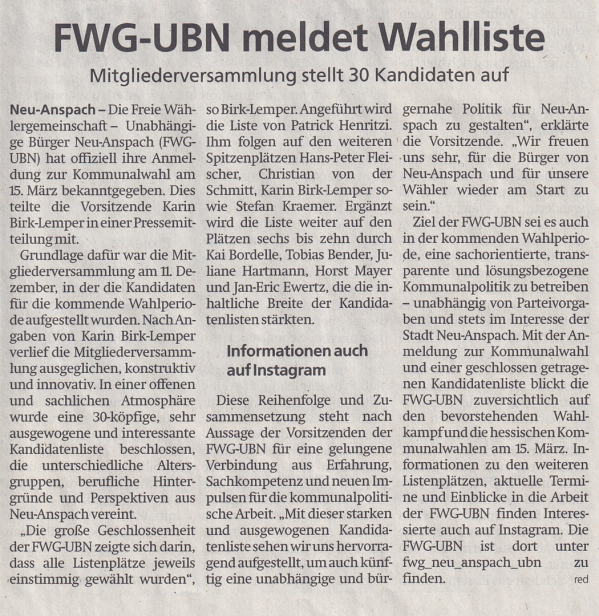 FWG-UBN meldet Wahlliste

Mitgliederversammlung stellt 30 Kandidaten auf

Neu-Anspach – Die Freie Wählergemeinschaft – Unabhängige Bürger Neu-Anspach (FWG-UBN) hat offiziell ihre Anmeldung zur Kommunalwahl am 15. März bekanntgegeben. Dies teilte die Vorsitzende Karin Birk-Lemper in einer Pressemitteilung mit.

Grundlage dafür war die Mitgliederversammlung am 11. Dezember, in der die Kandidaten für die kommende Wahlperiode aufgestellt wurden. Nach Angaben von Karin Birk-Lemper verlief die Mitgliederversammlung ausgeglichen, konstruktiv und innovativ. In einer offenen und sachlichen Atmosphäre wurde eine 30-köpfige, sehr ausgewogene und interessante Kandidatenliste beschlossen, die unterschiedliche Altersgruppen, berufliche Hintergründe und Perspektiven aus Neu-Anspach vereint.

„Die große Geschlossenheit der FWG-UBN zeigte sich darin, dass alle Listenplätze jeweils einstimmig gewählt wurden", so Birk-Lemper. Angeführt wird die Liste von Patrick Henritzi. Ihm folgen auf den weiteren Spitzenplätzen Hans-Peter Fleischer, Christian von der Schmitt, Karin Birk-Lemper sowie Stefan Kraemer. Ergänzt wird die Liste weiter auf den Plätzen sechs bis zehn durch Kai Bordelle, Tobias Bender, Juliane Hartmann, Horst Mayer und Jan-Eric Ewertz, die die inhaltliche Breite der Kandidatenlisten stärkten.

Informationen auch auf Instagram

Diese Reihenfolge und Zusammensetzung steht nach Aussage der Vorsitzenden der FWG-UBN für eine gelungene Verbindung aus Erfahrung, Sachkompetenz und neuen Impulsen für die kommunalpolitische Arbeit. „Mit dieser starken und ausgewogenen Kandidatenliste sehen wir uns hervorragend aufgestellt, um auch künftig eine unabhängige und bürgernahe Politik für Neu-Anspach zu gestalten", erklärte die Vorsitzende. „Wir freuen uns sehr, für die Bürger von Neu-Anspach und für unsere Wähler wieder am Start zu sein."

Ziel der FWG-UBN sei es auch in der kommenden Wahlperiode, eine sachorientierte, transparente und lösungsbezogene Kommunalpolitik zu betreiben – unabhängig von Parteivorgaben und stets im Interesse der Stadt Neu-Anspach. Mit der Anmeldung zur Kommunalwahl und einer geschlossen getragenen Kandidatenliste blickt die FWG-UBN zuversichtlich auf den bevorstehenden Wahlkampf und die hessischen Kommunalwahlen am 15. März. Informationen zu den weiteren Listenplätzen, aktuelle Termine und Einblicke in die Arbeit der FWG-UBN finden Interessierte auch auf Instagram. Die FWG-UBN ist dort unter fwg_neu_anspach_ubn zu finden. red